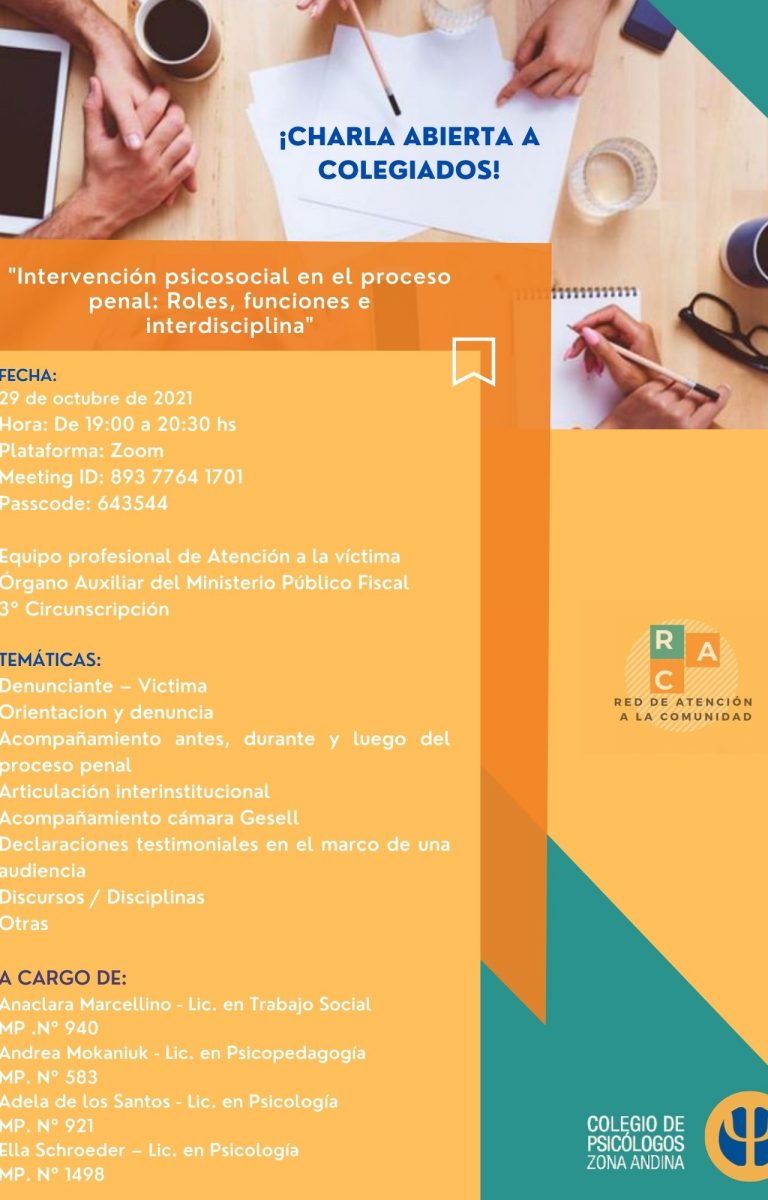 ¡CHARLA ABIERTA A COLEGIADOS!

"Intervención psicosocial en el proceso penal: Roles, funciones e interdisciplina"

FECHA:
29 de octubre de 2021
Hora: De 19:00 a 20:30 hs
Plataforma: Zoom
Meeting ID: 893 7764 1701
Passcode: 643544

Equipo profesional de Atención a la víctima
Órgano Auxiliar del Ministerio Público Fiscal
3° Circunscripción

TEMÁTICAS:
Denunciante – Victima
Orientacion y denuncia
Acompañamiento antes, durante y luego del proceso penal
Articulación interinstitucional
Acompañamiento cámara Gesell
Declaraciones testimoniales en el marco de una audiencia
Discursos / Disciplinas
Otras

A CARGO DE:
Anaclara Marcellino - Lic. en Trabajo Social
MP .N° 940
Andrea Mokaniuk - Lic. en Psicopedagogía
MP. N° 583
Adela de los Santos - Lic. en Psicología
MP. N° 921
Ella Schroeder – Lic. en Psicología
MP. N° 1498

R A C
RED DE ATENCIÓN A LA COMUNIDAD

COLEGIO DE PSICÓLOGOS ZONA ANDINA